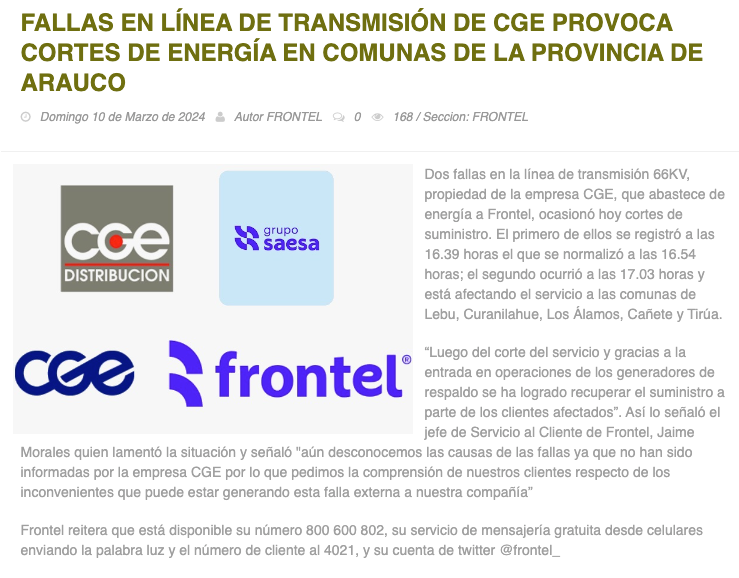 FALLAS EN LÍNEA DE TRANSMISIÓN DE CGE PROVOCA CORTES DE ENERGÍA EN COMUNAS DE LA PROVINCIA DE ARAUCO

Domingo 10 de Marzo de 2024 Autor FRONTEL 0 168 / Seccion: FRONTEL

CGE DISTRIBUCION

grupo saesa

CGE

frontel®

Dos fallas en la línea de transmisión 66KV, propiedad de la empresa CGE, que abastece de energía a Frontel, ocasionó hoy cortes de suministro. El primero de ellos se registró a las 16.39 horas el que se normalizó a las 16.54 horas; el segundo ocurrió a las 17.03 horas y está afectando el servicio a las comunas de Lebu, Curanilahue, Los Álamos, Cañete y Tirúa.

“Luego del corte del servicio y gracias a la entrada en operaciones de los generadores de respaldo se ha logrado recuperar el suministro a parte de los clientes afectados”. Así lo señaló el jefe de Servicio al Cliente de Frontel, Jaime Morales quien lamentó la situación y señaló "aún desconocemos las causas de las fallas ya que no han sido informadas por la empresa CGE por lo que pedimos la comprensión de nuestros clientes respecto de los inconvenientes que puede estar generando esta falla externa a nuestra compañía”

Frontel reitera que está disponible su número 800 600 802, su servicio de mensajería gratuita desde celulares enviando la palabra luz y el número de cliente al 4021, y su cuenta de twitter @frontel_